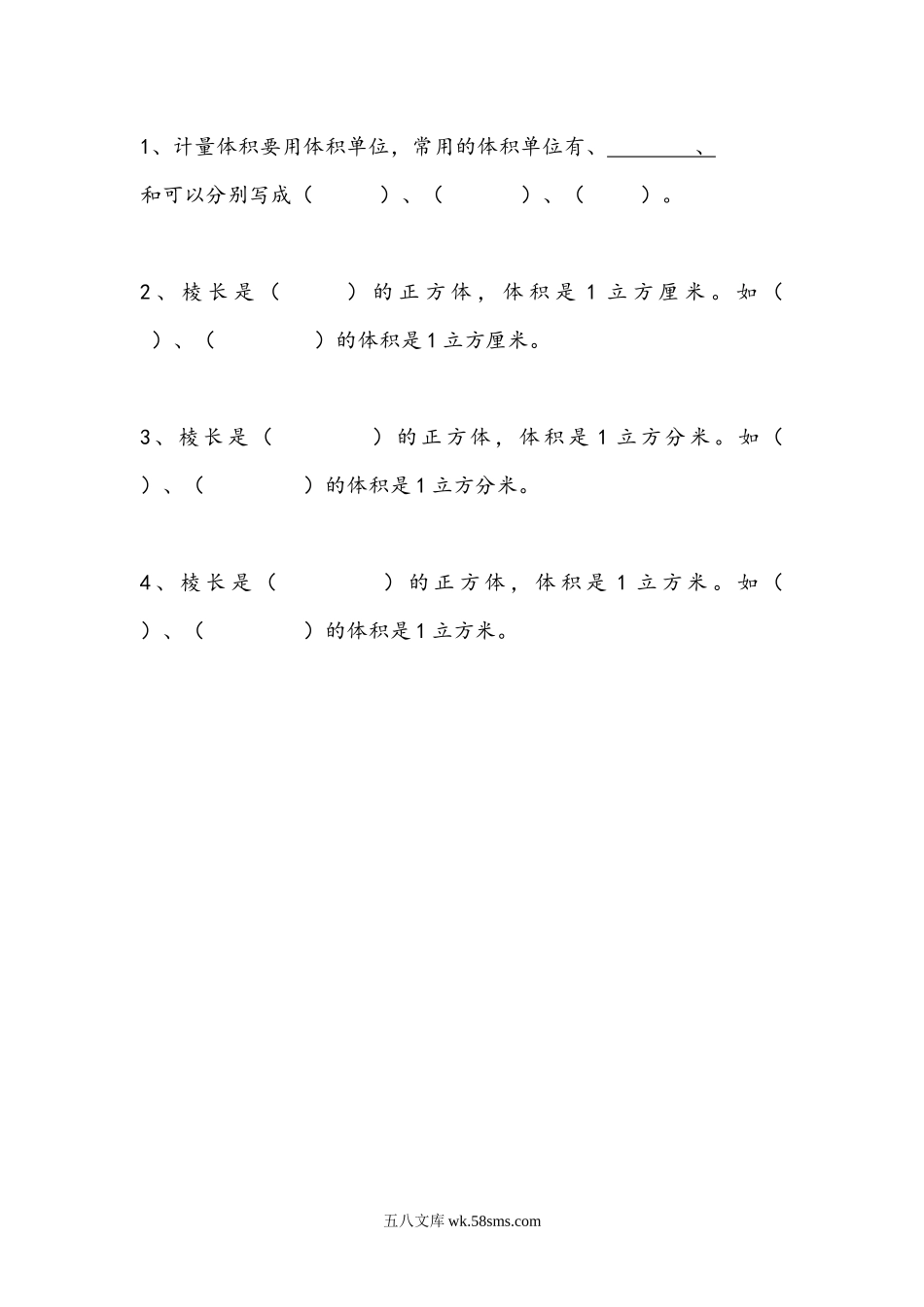 1、计量体积要用体积单位，常用的体积单位有、________、和可以分别写成（　　）、（　　）、（　　）。

2、棱长是（　　）的正方体，体积是1立方厘米。如（　　）、（　　）的体积是1立方厘米。

3、棱长是（　　）的正方体，体积是1立方分米。如（　　）、（　　）的体积是1立方分米。

4、棱长是（　　）的正方体，体积是1立方米。如（　　）、（　　）的体积是1立方米。

五八文库 wk.58sms.com